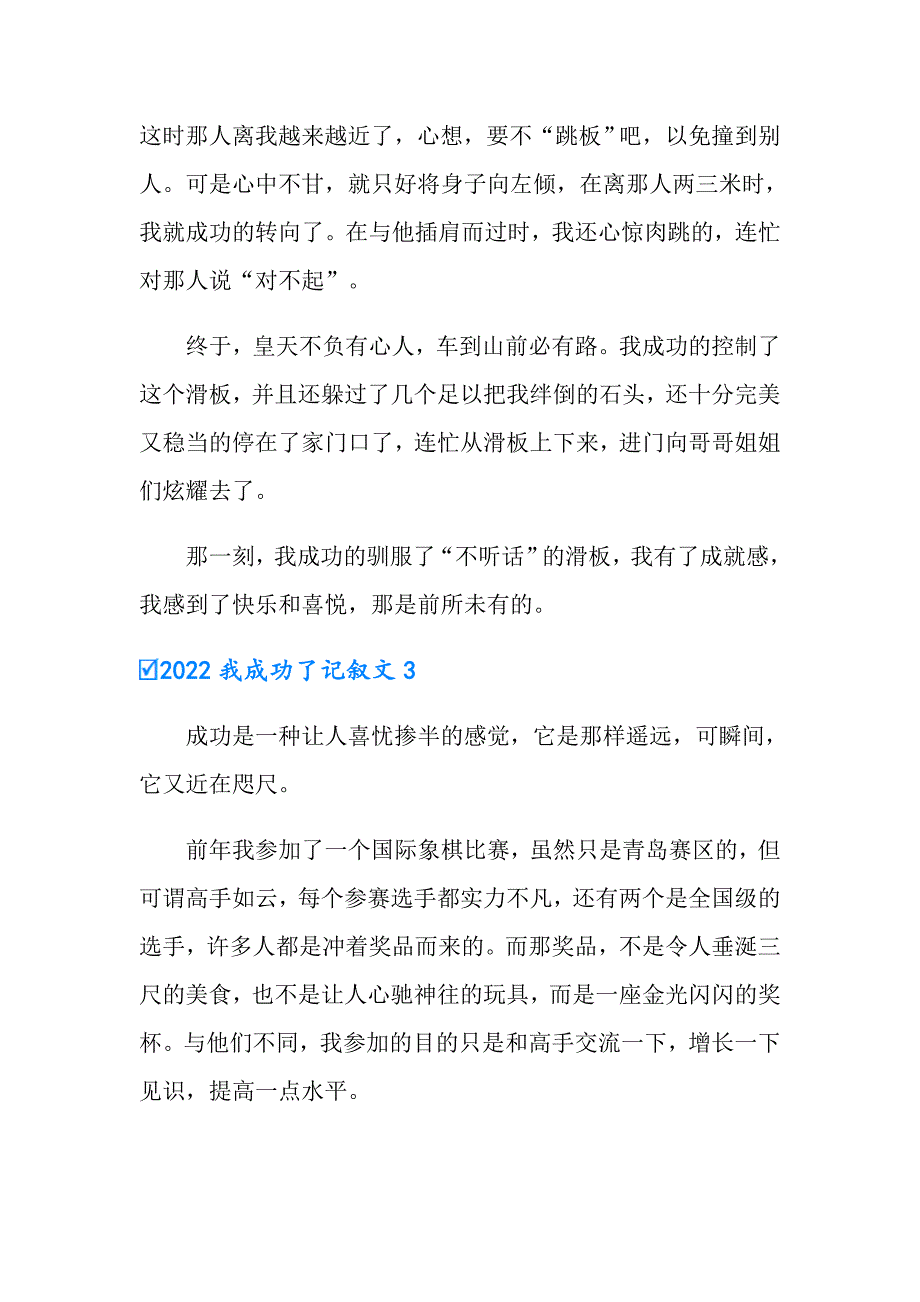 这时那人离我越来越近了，心想，要不“跳板”吧，以免撞到别人。可是心中不甘，就只好将身子向左倾，在离那人两三米时，我就成功的转向了。在与他插肩而过时，我还心惊肉跳的，连忙对那人说“对不起”。

终于，皇天不负有心人，车到山前必有路。我成功的控制了这个滑板，并且还躲过了几个足以把我绊倒的石头，还十分完美又稳当的停在了家门口了，连忙从滑板上下来，进门向哥哥姐姐们炫耀去了。

那一刻，我成功的驯服了“不听话”的滑板，我有了成就感，我感到了快乐和喜悦，那是前所未有的。

☑2022 我成功了记叙文 3

成功是一种让人喜忧掺半的感觉，它是那样遥远，可瞬间，它又近在咫尺。

前年我参加了一个国际象棋比赛，虽然只是青岛赛区的，但可谓高手如云，每个参赛选手都实力不凡，还有两个是全国级的选手，许多人都是冲着奖品而来的。而那奖品，不是令人垂涎三尺的美食，也不是让人心驰神往的玩具，而是一座金光闪闪的奖杯。与他们不同，我参加的目的只是和高手交流一下，增长一下见识，提高一点水平。